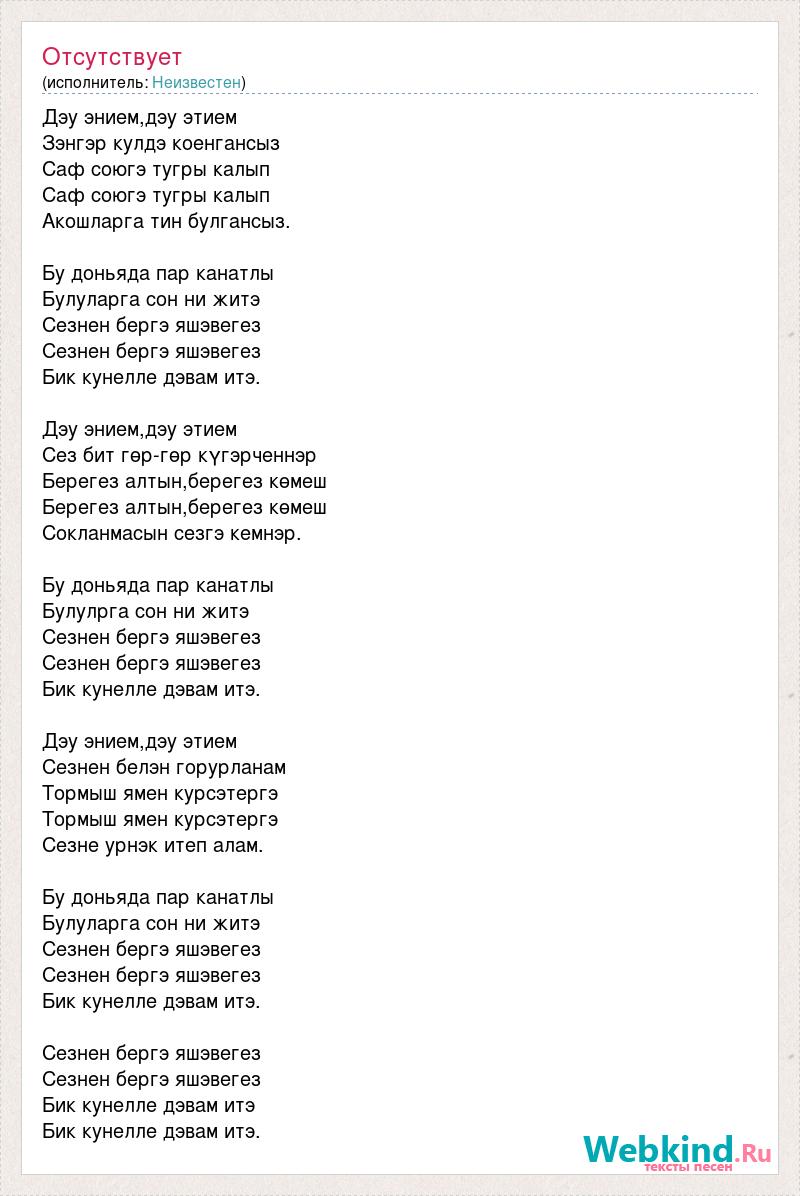 Отсутствует
(исполнитель: Неизвестен)

Дэу энием,дэу этием
Зэнгэр кулдэ коенгансыз
Саф союгэ тугры калып
Саф союгэ тугры калып
Акошларга тин булгансыз.

Бу доньяда пар канатлы
Булуларга сон ни житэ
Сезнен бергэ яшэвегез
Сезнен бергэ яшэвегез
Бик кунелле дэвам итэ.

Дэу энием,дэу этием
Сез бит гөр-гөр күгэрченнэр
Берегез алтын,берегез көмеш
Берегез алтын,берегез көмеш
Сокланмасын сезгэ кемнэр.

Бу доньяда пар канатлы
Булулрга сон ни житэ
Сезнен бергэ яшэвегез
Сезнен бергэ яшэвегез
Бик кунелле дэвам итэ.

Дэу энием,дэу этием
Сезнен белэн горурланам
Тормыш ямен курсэтергэ
Тормыш ямен курсэтергэ
Сезне урнэк итеп алам.

Бу доньяда пар канатлы
Булуларга сон ни житэ
Сезнен бергэ яшэвегез
Сезнен бергэ яшэвегез
Бик кунелле дэвам итэ.

Сезнен бергэ яшэвегез
Сезнен бергэ яшэвегез
Бик кунелле дэвам итэ
Бик кунелле дэвам итэ.

Webkind.Ru
тексты песен